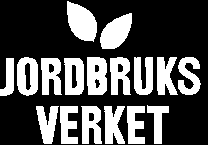 JORDBRUKS
VERKET